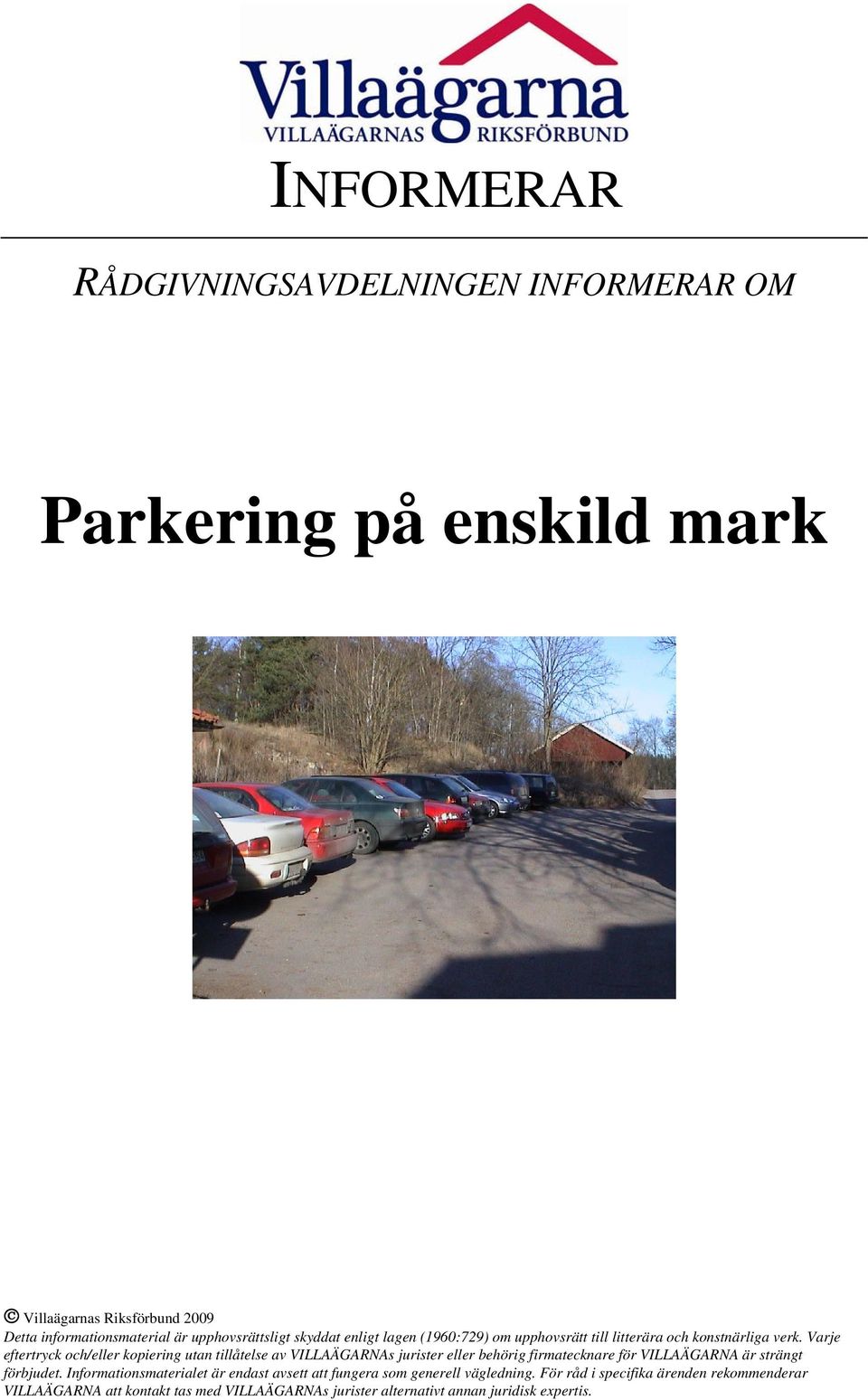 Villaägarna
VILLAÄGARNAS RIKSFÖRBUND

INFORMERAR

RÅDGIVNINGSAVDELNINGEN INFORMERAR OM

Parkering på enskild mark

© Villaägarnas Riksförbund 2009
Detta informationsmaterial är upphovsrättsligt skyddat enligt lagen (1960:729) om upphovsrätt till litterära och konstnärliga verk. Varje eftertryck och/eller kopiering utan tillåtelse av VILLAÄGARNAs jurister eller behörig firmatecknare för VILLAÄGARNA är strängt förbjudet. Informationsmaterialet är endast avsett att fungera som generell vägledning. För råd i specifika ärenden rekommenderar VILLAÄGARNA att kontakt tas med VILLAÄGARNAs jurister alternativt annan juridisk expertis.